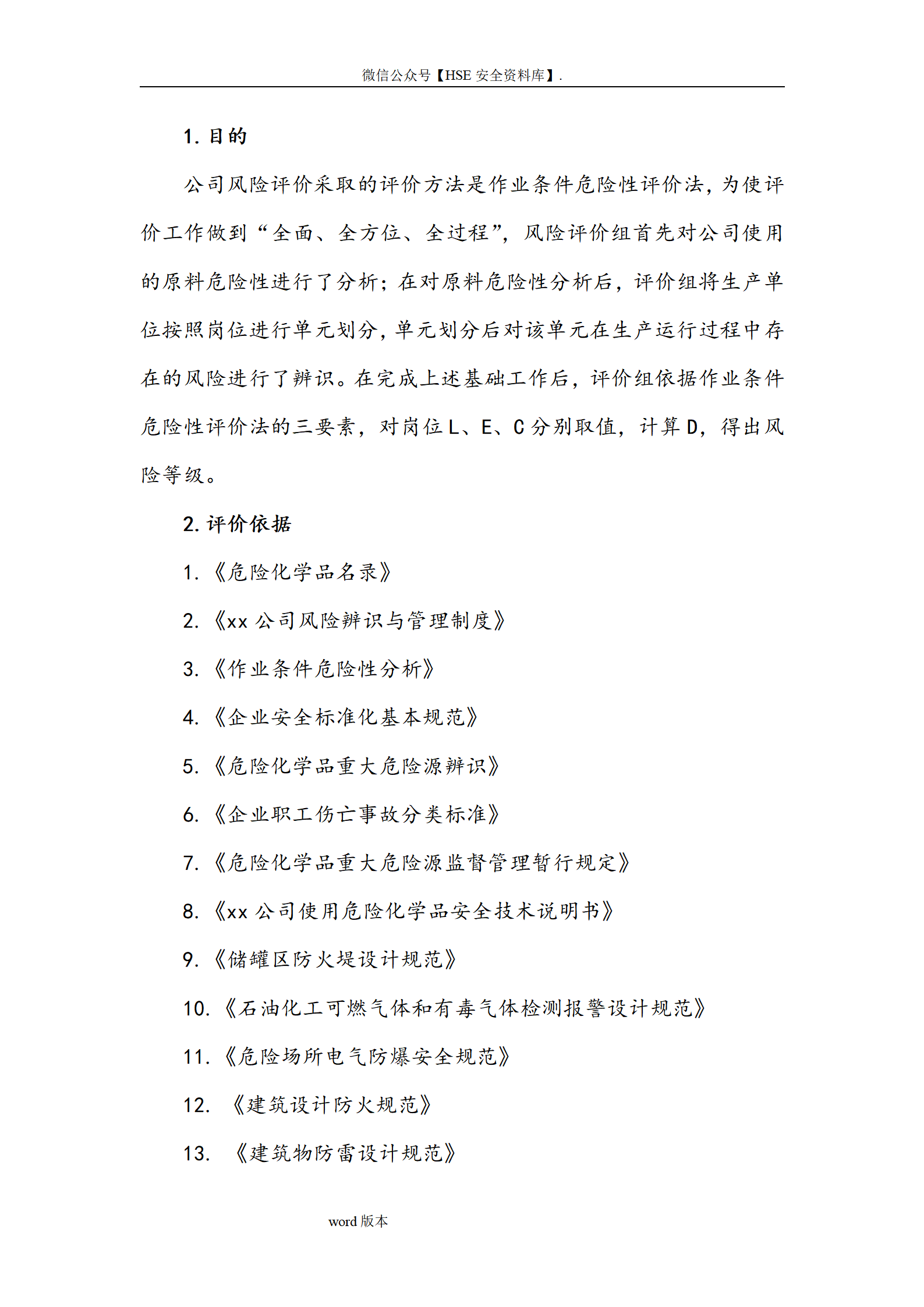 微信公众号【HSE 安全资料库】.

1. 目的

公司风险评价采取的评价方法是作业条件危险性评价法，为使评价工作做到“全面、全方位、全过程”，风险评价组首先对公司使用的原料危险性进行了分析；在对原料危险性分析后，评价组将生产单位按照岗位进行单元划分，单元划分后对该单元在生产运行过程中存在的风险进行了辨识。在完成上述基础工作后，评价组依据作业条件危险性评价法的三要素，对岗位 L、E、C 分别取值，计算 D，得出风险等级。

2. 评价依据

1. 《危险化学品名录》

2. 《xx 公司风险辨识与管理制度》

3. 《作业条件危险性分析》

4. 《企业安全标准化基本规范》

5. 《危险化学品重大危险源辨识》

6. 《企业职工伤亡事故分类标准》

7. 《危险化学品重大危险源监督管理暂行规定》

8. 《xx 公司使用危险化学品安全技术说明书》

9. 《储罐区防火堤设计规范》

10. 《石油化工可燃气体和有毒气体检测报警设计规范》

11. 《危险场所电气防爆安全规范》

12. 《建筑设计防火规范》

13. 《建筑物防雷设计规范》

word 版本